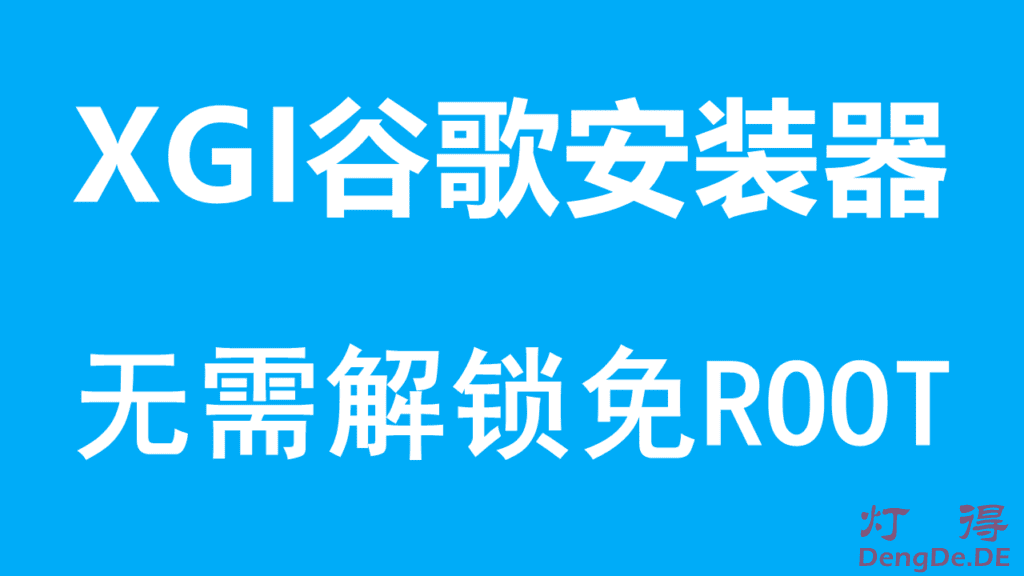 XGI谷歌安装器

无需解锁免ROOT

灯 得
DengDe.DE